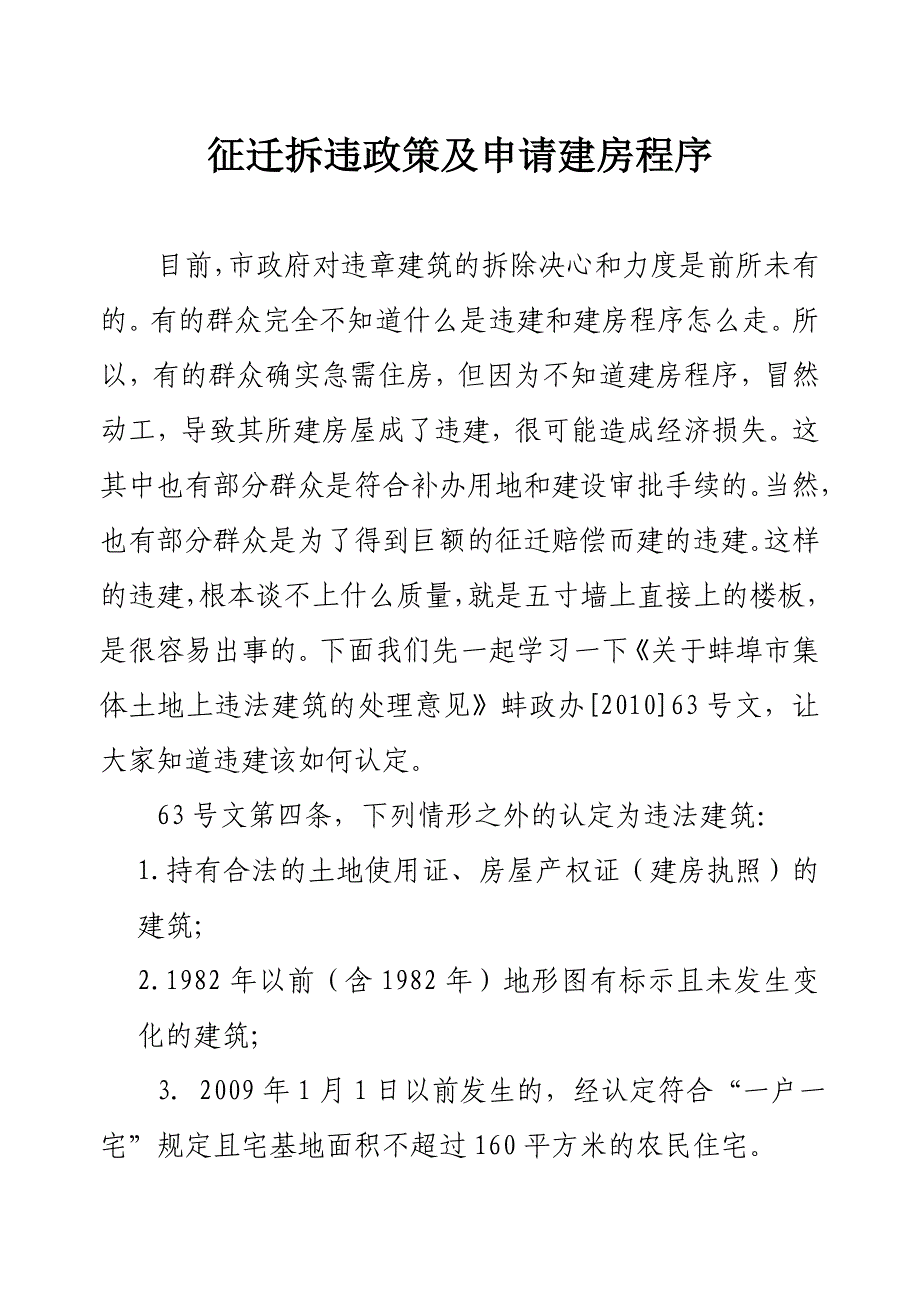 征迁拆违政策及申请建房程序

目前,市政府对违章建筑的拆除决心和力度是前所未有的。有的群众完全不知道什么是违建和建房程序怎么走。所以，有的群众确实急需住房，但因为不知道建房程序，冒然动工，导致其所建房屋成了违建，很可能造成经济损失。这其中也有部分群众是符合补办用地和建设审批手续的。当然,也有部分群众是为了得到巨额的征迁赔偿而建的违建。这样的违建,根本谈不上什么质量,就是五寸墙上直接上的楼板，是很容易出事的。下面我们先一起学习一下《关于蚌埠市集体土地上违法建筑的处理意见》蚌政办[2010]63号文，让大家知道违建该如何认定。

63号文第四条，下列情形之外的认定为违法建筑:

1.持有合法的土地使用证、房屋产权证（建房执照）的建筑;

2.1982年以前（含1982年）地形图有标示且未发生变化的建筑;

3. 2009年1月1日以前发生的，经认定符合“一户一宅”规定且宅基地面积不超过160平方米的农民住宅。